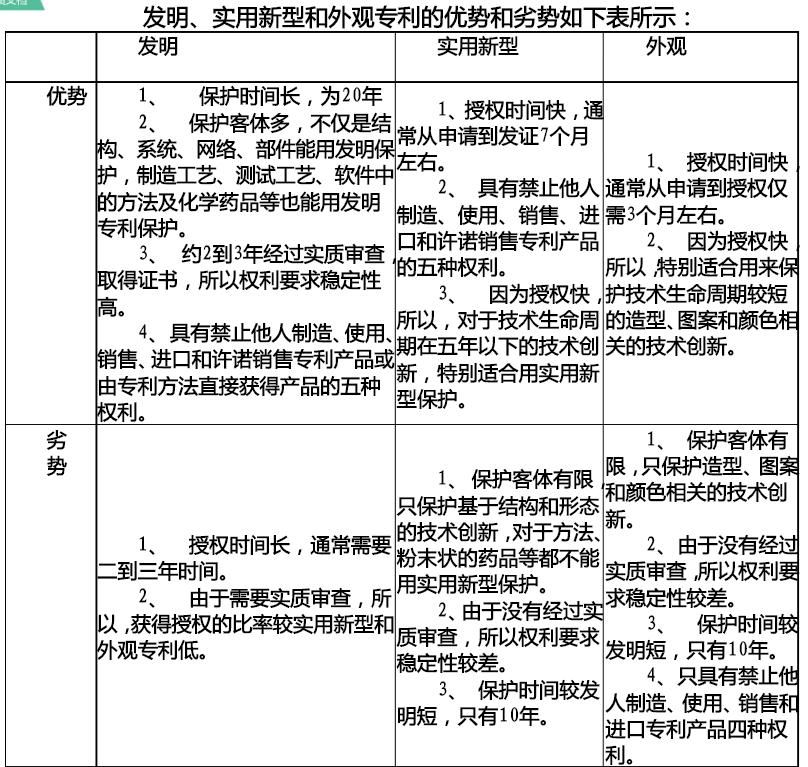 发明、实用新型和外观专利的优势和劣势如下表所示：

| | 发明 | 实用新型 | 外观 |
|---|---|---|---|
| 优势 | 1、 保护时间长，为20年 2、 保护客体多，不仅是结构、系统、网络、部件能用发明保护，制造工艺、测试工艺、软件中的方法及化学药品等也能用发明专利保护。 3、 约2到3年经过实质审查，取得证书，所以权利要求稳定性高。 4、具有禁止他人制造、使用、销售、进口和许诺销售专利产品或由专利方法直接获得产品的五种权利。 | 1、授权时间快，通常从申请到发证7个月左右。 2、 具有禁止他人制造、使用、销售、进口和许诺销售专利产品的五种权利。 3、 因为授权快，所以，对于技术生命周期在五年以下的技术创新，特别适合用实用新型保护。 | 1、 授权时间快，通常从申请到授权仅需3个月左右。 2、 因为授权快，所以，特别适合用来保护技术生命周期较短的造型、图案和颜色相关的技术创新。 |
| 劣势 | 1、 授权时间长，通常需要二到三年时间。 2、 由于需要实质审查，所以，获得授权的比率较实用新型和外观专利低。 | 1、 保护客体有限只保护基于结构和形态的技术创新，对于方法、粉末状的药品等都不能用实用新型保护。 2、由于没有经过实质审查，所以权利要求稳定性较差。 3、 保护时间较发明短，只有10年。 | 1、 保护客体有限，只保护造型、图案和颜色相关的技术创新。 2、由于没有经过实质审查，所以权利要求稳定性较差。 3、 保护时间较发明短，只有10年。 4、只具有禁止他人制造、使用、销售和进口专利产品四种权利。 |